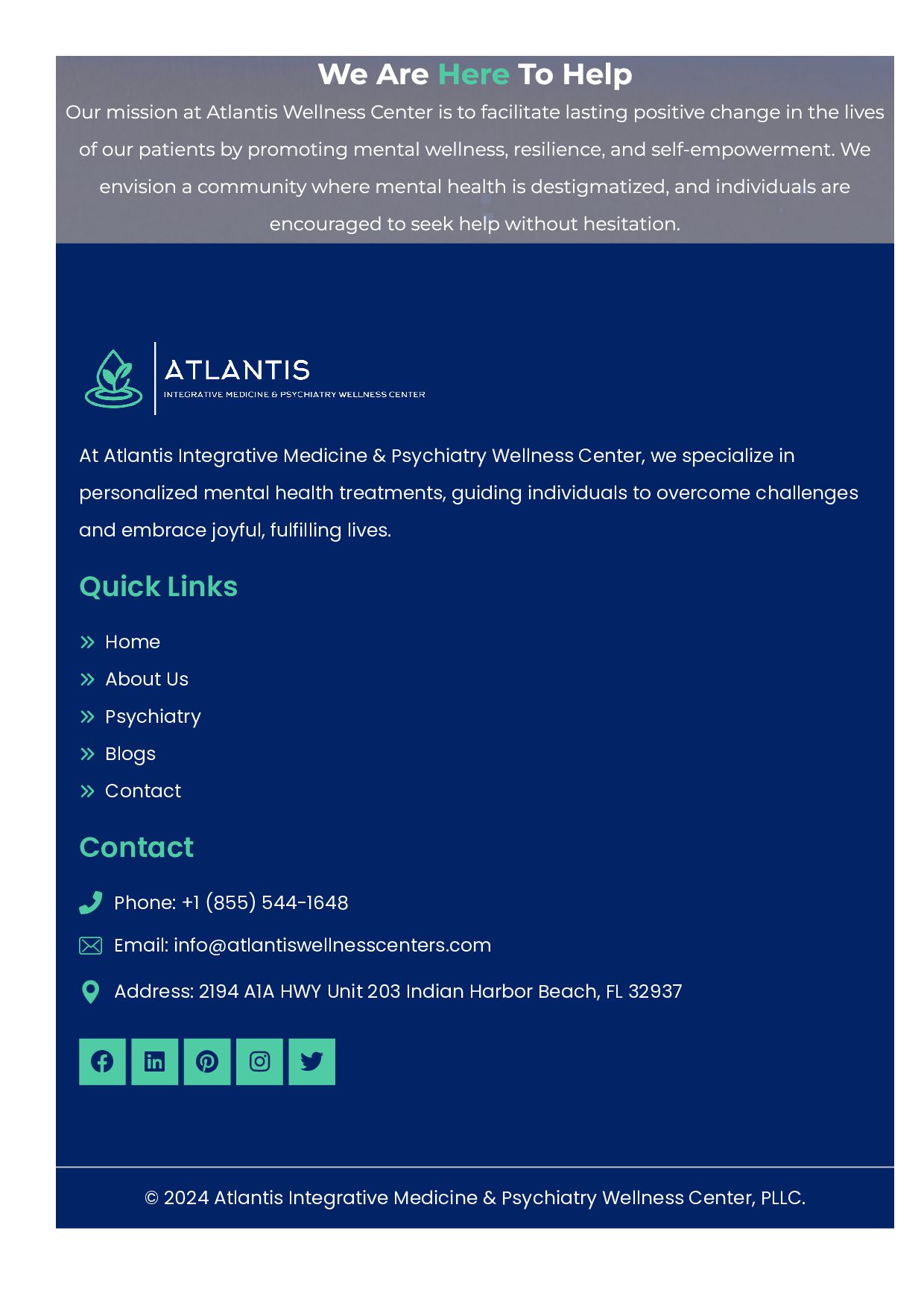 We Are Here To Help

Our mission at Atlantis Wellness Center is to facilitate lasting positive change in the lives of our patients by promoting mental wellness, resilience, and self-empowerment. We envision a community where mental health is destigmatized, and individuals are encouraged to seek help without hesitation.

ATLANTIS
INTEGRATIVE MEDICINE & PSYCHIATRY WELLNESS CENTER

At Atlantis Integrative Medicine & Psychiatry Wellness Center, we specialize in personalized mental health treatments, guiding individuals to overcome challenges and embrace joyful, fulfilling lives.

Quick Links

Home
About Us
Psychiatry
Blogs
Contact

Contact

Phone: +1 (855) 544-1648
Email: info@atlantiswellnesscenters.com
Address: 2194 A1A HWY Unit 203 Indian Harbor Beach, FL 32937

© 2024 Atlantis Integrative Medicine & Psychiatry Wellness Center, PLLC.